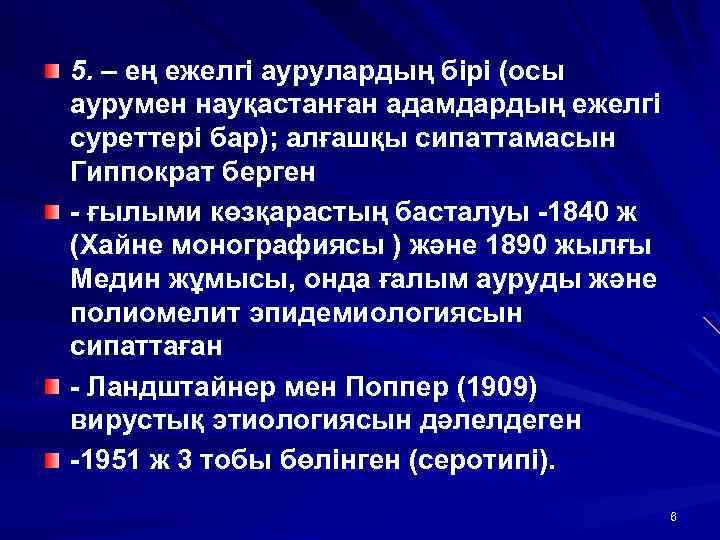 5. – ең ежелгі аурулардың бірі (осы аурумен науқастанған адамдардың ежелгі суреттері бар); алғашқы сипаттамасын Гиппократ берген

- ғылыми көзқарастың басталуы -1840 ж (Хайне монографиясы ) және 1890 жылғы Медин жұмысы, онда ғалым ауруды және полиомелит эпидемиологиясын сипаттаған

- Ландштайнер мен Поппер (1909) вирустық этиологиясын дәлелдеген

-1951 ж 3 тобы бөлінген (серотипі).

6